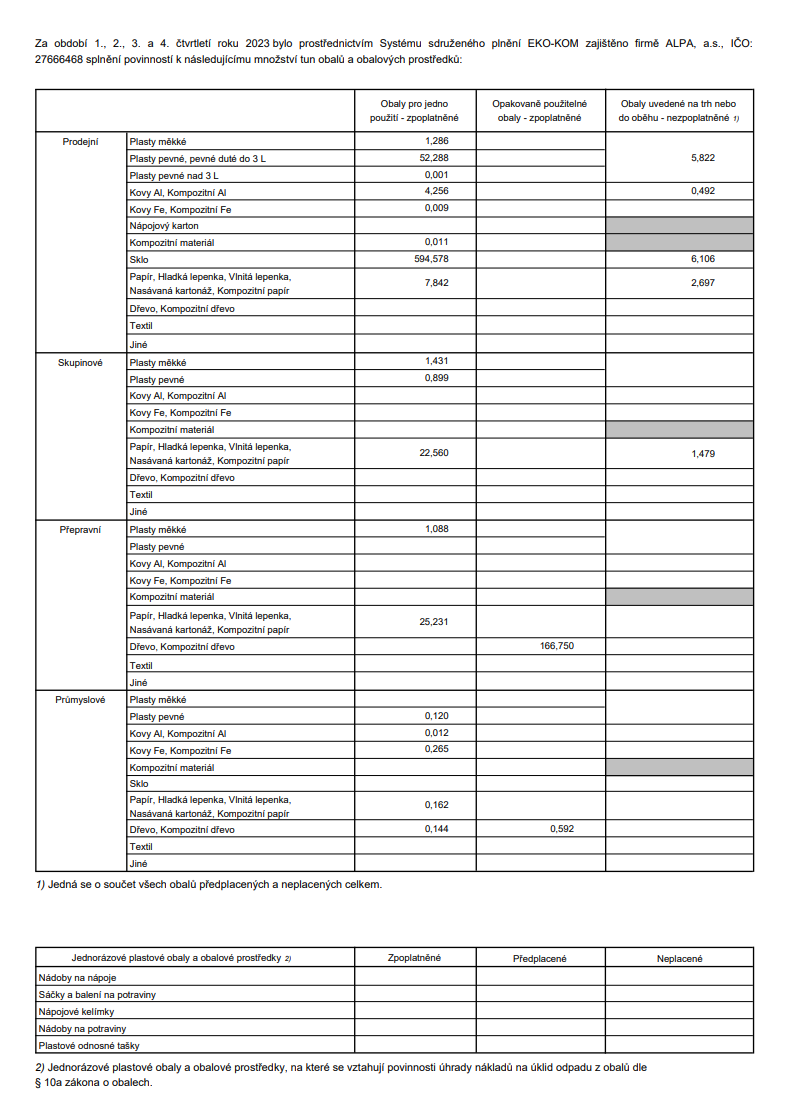 Za období 1., 2., 3. a 4. čtvrtletí roku 2023 bylo prostřednictvím Systému sdruženého plnění EKO-KOM zajištěno firmě ALPA, a.s., IČO: 27666468 splnění povinností k následujícímu množství tun obalů a obalových prostředků:

| | | Obaly pro jedno použití - zpoplatněné | Opakovaně použitelné obaly - zpoplatněné | Obaly uvedené na trh nebo do oběhu - nezpoplatněné 1) |
|---|---|---|---|---|
| Prodejní | Plasty měkké | 1,286 | | 5,822 |
| | Plasty pevné, pevné duté do 3 L | 52,288 | | |
| | Plasty pevné nad 3 L | 0,001 | | |
| | Kovy Al, Kompozitní Al | 4,256 | | 0,492 |
| | Kovy Fe, Kompozitní Fe | 0,009 | | |
| | Nápojový karton | | | |
| | Kompozitní materiál | 0,011 | | |
| | Sklo | 594,578 | | 6,106 |
| | Papír, Hladká lepenka, Vlnitá lepenka, Nasávaná kartonáž, Kompozitní papír | 7,842 | | 2,697 |
| | Dřevo, Kompozitní dřevo | | | |
| | Textil | | | |
| | Jiné | | | |
| Skupinové | Plasty měkké | 1,431 | | |
| | Plasty pevné | 0,899 | | |
| | Kovy Al, Kompozitní Al | | | |
| | Kovy Fe, Kompozitní Fe | | | |
| | Kompozitní materiál | | | |
| | Papír, Hladká lepenka, Vlnitá lepenka, Nasávaná kartonáž, Kompozitní papír | 22,560 | | 1,479 |
| | Dřevo, Kompozitní dřevo | | | |
| | Textil | | | |
| | Jiné | | | |
| Přepravní | Plasty měkké | 1,088 | | |
| | Plasty pevné | | | |
| | Kovy Al, Kompozitní Al | | | |
| | Kovy Fe, Kompozitní Fe | | | |
| | Kompozitní materiál | | | |
| | Papír, Hladká lepenka, Vlnitá lepenka, Nasávaná kartonáž, Kompozitní papír | 25,231 | | |
| | Dřevo, Kompozitní dřevo | | 166,750 | |
| | Textil | | | |
| | Jiné | | | |
| Průmyslové | Plasty měkké | | | |
| | Plasty pevné | 0,120 | | |
| | Kovy Al, Kompozitní Al | 0,012 | | |
| | Kovy Fe, Kompozitní Fe | 0,265 | | |
| | Kompozitní materiál | | | |
| | Sklo | | | |
| | Papír, Hladká lepenka, Vlnitá lepenka, Nasávaná kartonáž, Kompozitní papír | 0,162 | | |
| | Dřevo, Kompozitní dřevo | 0,144 | 0,592 | |
| | Textil | | | |
| | Jiné | | | |

1) Jedná se o součet všech obalů předplacených a neplacených celkem.

| Jednorázové plastové obaly a obalové prostředky 2) | Zpoplatněné | Předplacené | Neplacené |
|---|---|---|---|
| Nádoby na nápoje | | | |
| Sáčky a balení na potraviny | | | |
| Nápojové kelímky | | | |
| Nádoby na potraviny | | | |
| Plastové odnosné tašky | | | |

2) Jednorázové plastové obaly a obalové prostředky, na které se vztahují povinnosti úhrady nákladů na úklid odpadu z obalů dle § 10a zákona o obalech.